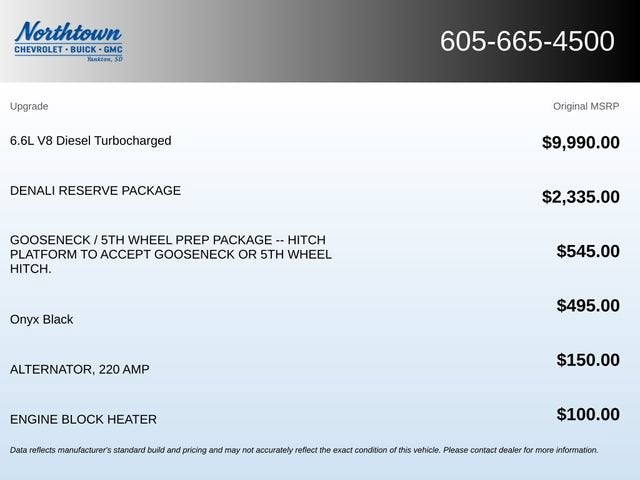 Northtown
CHEVROLET · BUICK · GMC
Yankton, SD

605-665-4500

| Upgrade | Original MSRP |
|---|---|
| 6.6L V8 Diesel Turbocharged | $9,990.00 |
| DENALI RESERVE PACKAGE | $2,335.00 |
| GOOSENECK / 5TH WHEEL PREP PACKAGE -- HITCH PLATFORM TO ACCEPT GOOSENECK OR 5TH WHEEL HITCH. | $545.00 |
| Onyx Black | $495.00 |
| ALTERNATOR, 220 AMP | $150.00 |
| ENGINE BLOCK HEATER | $100.00 |

Data reflects manufacturer's standard build and pricing and may not accurately reflect the exact condition of this vehicle. Please contact dealer for more information.